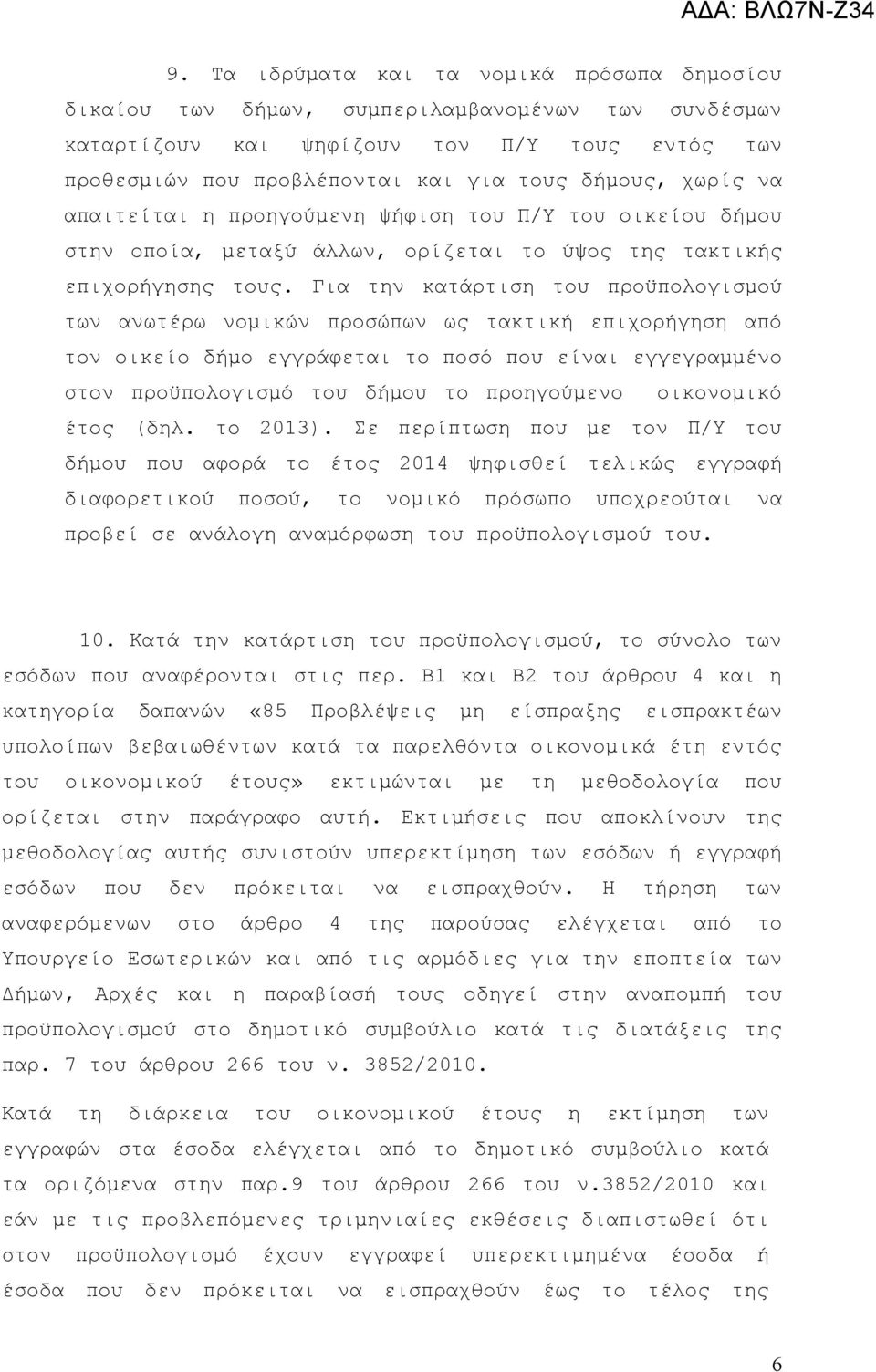 ΑΔΑ: ΒΛΩ7Ν-Ζ34

9. Τα ιδρύματα και τα νομικά πρόσωπα δημοσίου δικαίου των δήμων, συμπεριλαμβανομένων των συνδέσμων καταρτίζουν και ψηφίζουν τον Π/Υ τους εντός των προθεσμιών που προβλέπονται και για τους δήμους, χωρίς να απαιτείται η προηγούμενη ψήφιση του Π/Υ του οικείου δήμου στην οποία, μεταξύ άλλων, ορίζεται το ύψος της τακτικής επιχορήγησης τους. Για την κατάρτιση του προϋπολογισμού των ανωτέρω νομικών προσώπων ως τακτική επιχορήγηση από τον οικείο δήμο εγγράφεται το ποσό που είναι εγγεγραμμένο στον προϋπολογισμό του δήμου το προηγούμενο οικονομικό έτος (δηλ. το 2013). Σε περίπτωση που με τον Π/Υ του δήμου που αφορά το έτος 2014 ψηφισθεί τελικώς εγγραφή διαφορετικού ποσού, το νομικό πρόσωπο υποχρεούται να προβεί σε ανάλογη αναμόρφωση του προϋπολογισμού του.

10. Κατά την κατάρτιση του προϋπολογισμού, το σύνολο των εσόδων που αναφέρονται στις περ. Β1 και Β2 του άρθρου 4 και η κατηγορία δαπανών «85 Προβλέψεις μη είσπραξης εισπρακτέων υπολοίπων βεβαιωθέντων κατά τα παρελθόντα οικονομικά έτη εντός του οικονομικού έτους» εκτιμώνται με τη μεθοδολογία που ορίζεται στην παράγραφο αυτή. Εκτιμήσεις που αποκλίνουν της μεθοδολογίας αυτής συνιστούν υπερεκτίμηση των εσόδων ή εγγραφή εσόδων που δεν πρόκειται να εισπραχθούν. Η τήρηση των αναφερόμενων στο άρθρο 4 της παρούσας ελέγχεται από το Υπουργείο Εσωτερικών και από τις αρμόδιες για την εποπτεία των Δήμων, Αρχές και η παραβίασή τους οδηγεί στην αναπομπή του προϋπολογισμού στο δημοτικό συμβούλιο κατά τις διατάξεις της παρ. 7 του άρθρου 266 του ν. 3852/2010.

Κατά τη διάρκεια του οικονομικού έτους η εκτίμηση των εγγραφών στα έσοδα ελέγχεται από το δημοτικό συμβούλιο κατά τα οριζόμενα στην παρ.9 του άρθρου 266 του ν.3852/2010 και εάν με τις προβλεπόμενες τριμηνιαίες εκθέσεις διαπιστωθεί ότι στον προϋπολογισμό έχουν εγγραφεί υπερεκτιμημένα έσοδα ή έσοδα που δεν πρόκειται να εισπραχθούν έως το τέλος της

6